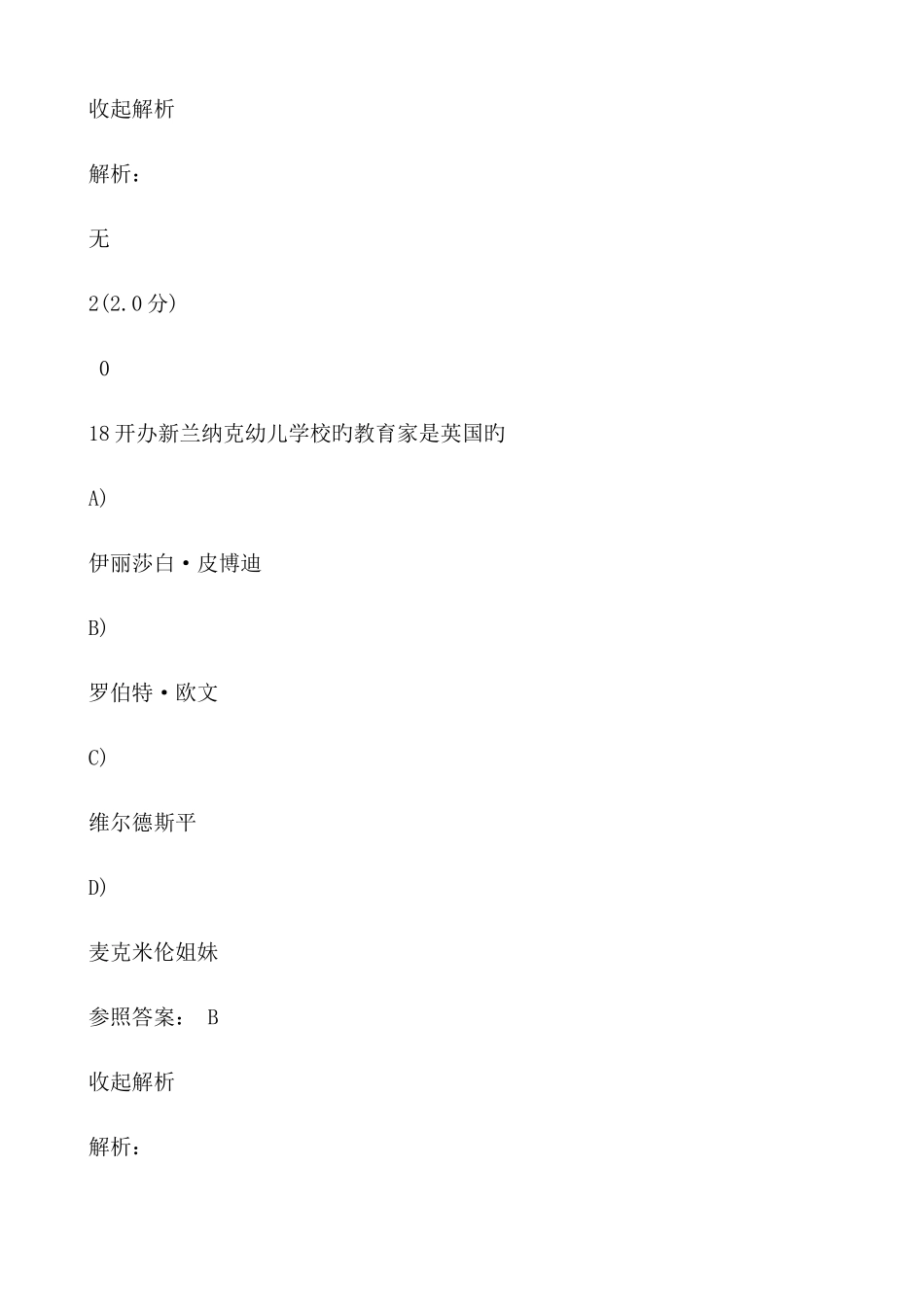 收起解析

解析：

无

2(2.0分)

0

18开办新兰纳克幼儿学校旳教育家是英国旳

A)

伊丽莎白·皮博迪

B)

罗伯特·欧文

C)

维尔德斯平

D)

麦克米伦姐妹

参照答案： B

收起解析

解析：